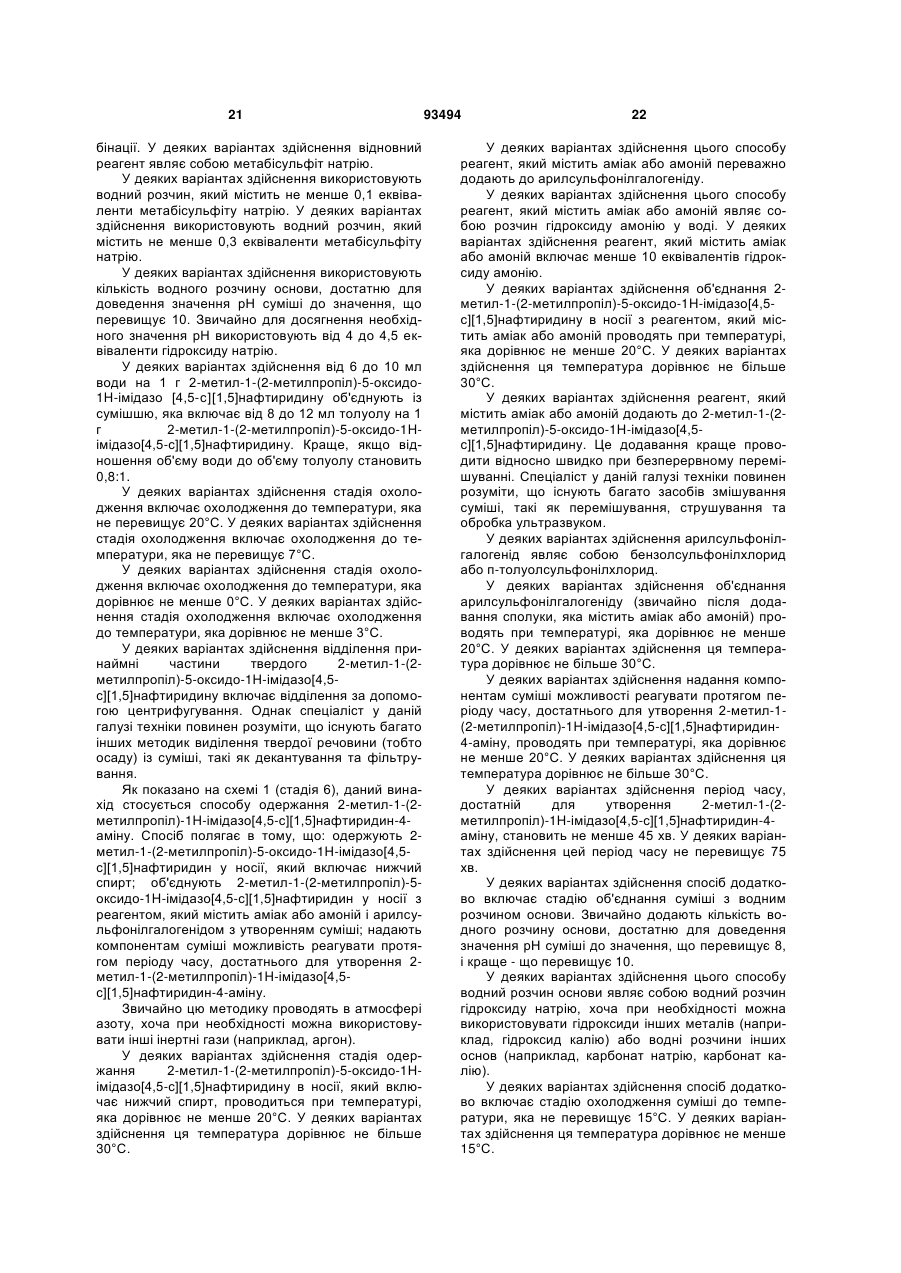 21 93494 22

бінації. У деяких варіантах здійснення відновний реагент являє собою метабісульфіт натрію.

У деяких варіантах здійснення використовують водний розчин, який містить не менше 0,1 еквіваленти метабісульфіту натрію. У деяких варіантах здійснення використовують водний розчин, який містить не менше 0,3 еквіваленти метабісульфіту натрію.

У деяких варіантах здійснення використовують кількість водного розчину основи, достатню для доведення значення pH суміші до значення, що перевищує 10. Звичайно для досягнення необхідного значення pH використовують від 4 до 4,5 еквіваленти гідроксиду натрію.

У деяких варіантах здійснення від 6 до 10 мл води на 1 г 2-метил-1-(2-метилпропіл)-5-оксидо-1Н-імідазо [4,5-c][1,5]нафтиридину об'єднують із сумішшю, яка включає від 8 до 12 мл толуолу на 1 г 2-метил-1-(2-метилпропіл)-5-оксидо-1Н-імідазо[4,5-c][1,5]нафтиридину. Краще, якщо відношення об'єму води до об'єму толуолу становить 0,8:1.

У деяких варіантах здійснення стадія охолодження включає охолодження до температури, яка не перевищує 20°C. У деяких варіантах здійснення стадія охолодження включає охолодження до температури, яка не перевищує 7°C.

У деяких варіантах здійснення стадія охолодження включає охолодження до температури, яка дорівнює не менше 0°C. У деяких варіантах здійснення стадія охолодження включає охолодження до температури, яка дорівнює не менше 3°C.

У деяких варіантах здійснення відділення принаймні частини твердого 2-метил-1-(2-метилпропіл)-5-оксидо-1Н-імідазо[4,5-c][1,5]нафтиридину включає відділення за допомогою центрифугування. Однак спеціаліст у даній галузі техніки повинен розуміти, що існують багато інших методик виділення твердої речовини (тобто осаду) із суміші, такі як декантування та фільтрування.

Як показано на схемі 1 (стадія 6), даний винахід стосується способу одержання 2-метил-1-(2-метилпропіл)-1Н-імідазо[4,5-c][1,5]нафтиридин-4-аміну. Спосіб полягає в тому, що: одержують 2-метил-1-(2-метилпропіл)-5-оксидо-1Н-імідазо[4,5-c][1,5]нафтиридин у носії, який включає нижчий спирт; об'єднують 2-метил-1-(2-метилпропіл)-5-оксидо-1Н-імідазо[4,5-c][1,5]нафтиридин у носії з реагентом, який містить аміак або амоній і арилсульфонілгалогенідом з утворенням суміші; надають компонентам суміші можливість реагувати протягом періоду часу, достатнього для утворення 2-метил-1-(2-метилпропіл)-1Н-імідазо[4,5-c][1,5]нафтиридин-4-аміну.

Звичайно цю методику проводять в атмосфері азоту, хоча при необхідності можна використовувати інші інертні гази (наприклад, аргон).

У деяких варіантах здійснення стадія одержання 2-метил-1-(2-метилпропіл)-5-оксидо-1Н-імідазо[4,5-c][1,5]нафтиридину в носії, який включає нижчий спирт, проводиться при температурі, яка дорівнює не менше 20°C. У деяких варіантах здійснення ця температура дорівнює не більше 30°C.

У деяких варіантах здійснення цього способу реагент, який містить аміак або амоній переважно додають до арилсульфонілгалогеніду.

У деяких варіантах здійснення цього способу реагент, який містить аміак або амоній являє собою розчин гідроксиду амонію у воді. У деяких варіантах здійснення реагент, який містить аміак або амоній включає менше 10 еквівалентів гідроксиду амонію.

У деяких варіантах здійснення об'єднання 2-метил-1-(2-метилпропіл)-5-оксидо-1Н-імідазо[4,5-c][1,5]нафтиридину в носії з реагентом, який містить аміак або амоній проводять при температурі, яка дорівнює не менше 20°C. У деяких варіантах здійснення ця температура дорівнює не більше 30°C.

У деяких варіантах здійснення реагент, який містить аміак або амоній додають до 2-метил-1-(2-метилпропіл)-5-оксидо-1Н-імідазо[4,5-c][1,5]нафтиридину. Це додавання краще проводити відносно швидко при безперервному перемішуванні. Спеціаліст у даній галузі техніки повинен розуміти, що існують багато засобів змішування суміші, такі як перемішування, струшування та обробка ультразвуком.

У деяких варіантах здійснення арилсульфонілгалогенід являє собою бензолсульфонілхлорид або п-толуолсульфонілхлорид.

У деяких варіантах здійснення об'єднання арилсульфонілгалогеніду (звичайно після додавання сполуки, яка містить аміак або амоній) проводять при температурі, яка дорівнює не менше 20°C. У деяких варіантах здійснення ця температура дорівнює не більше 30°C.

У деяких варіантах здійснення надання компонентам суміші можливості реагувати протягом періоду часу, достатнього для утворення 2-метил-1-(2-метилпропіл)-1Н-імідазо[4,5-c][1,5]нафтиридин-4-аміну, проводять при температурі, яка дорівнює не менше 20°C. У деяких варіантах здійснення ця температура дорівнює не більше 30°C.

У деяких варіантах здійснення період часу, достатній для утворення 2-метил-1-(2-метилпропіл)-1Н-імідазо[4,5-c][1,5]нафтиридин-4-аміну, становить не менше 45 хв. У деяких варіантах здійснення цей період часу не перевищує 75 хв.

У деяких варіантах здійснення спосіб додатково включає стадію об'єднання суміші з водним розчином основи. Звичайно додають кількість водного розчину основи, достатню для доведення значення pH суміші до значення, що перевищує 8, і краще - що перевищує 10.

У деяких варіантах здійснення цього способу водний розчин основи являє собою водний розчин гідроксиду натрію, хоча при необхідності можна використовувати гідроксиди інших металів (наприклад, гідроксид калію) або водні розчини інших основ (наприклад, карбонат натрію, карбонат калію).

У деяких варіантах здійснення спосіб додатково включає стадію охолодження суміші до температури, яка не перевищує 15°C. У деяких варіантах здійснення ця температура дорівнює не менше 15°C.